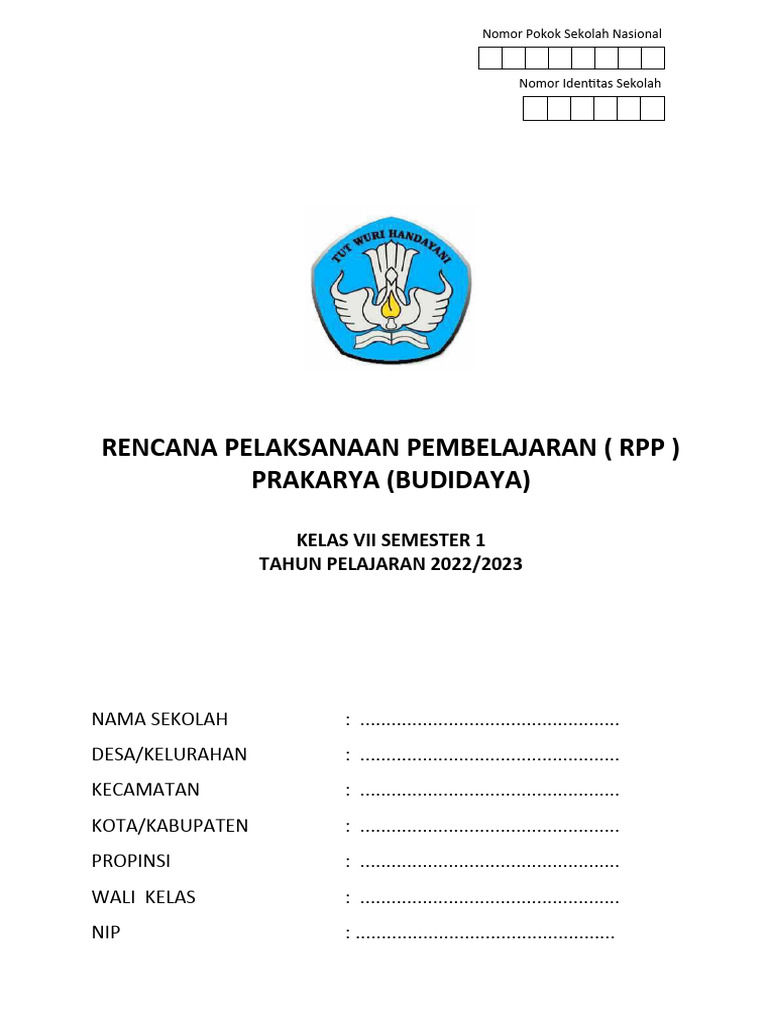 Nomor Pokok Sekolah Nasional

Nomor Identitas Sekolah

TUT WURI HANDAYANI

RENCANA PELAKSANAAN PEMBELAJARAN ( RPP )
PRAKARYA (BUDIDAYA)

KELAS VII SEMESTER 1
TAHUN PELAJARAN 2022/2023

NAMA SEKOLAH : ..................................................
DESA/KELURAHAN : ..................................................
KECAMATAN : ..................................................
KOTA/KABUPATEN : ..................................................
PROPINSI : ..................................................
WALI KELAS : ..................................................
NIP : ..................................................